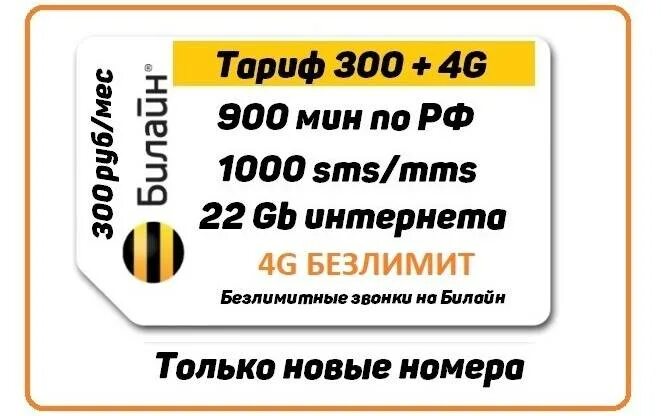 300 руб/мес

Билайн®

Тариф 300 + 4G

900 мин по РФ

1000 sms/mms

22 Gb интернета

4G БЕЗЛИМИТ

Безлимитные звонки на Билайн

Только новые номера